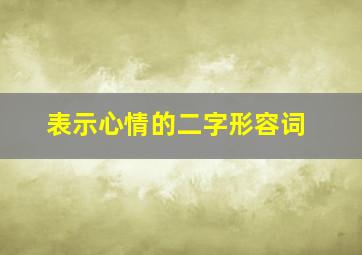 表示心情的二字形容词